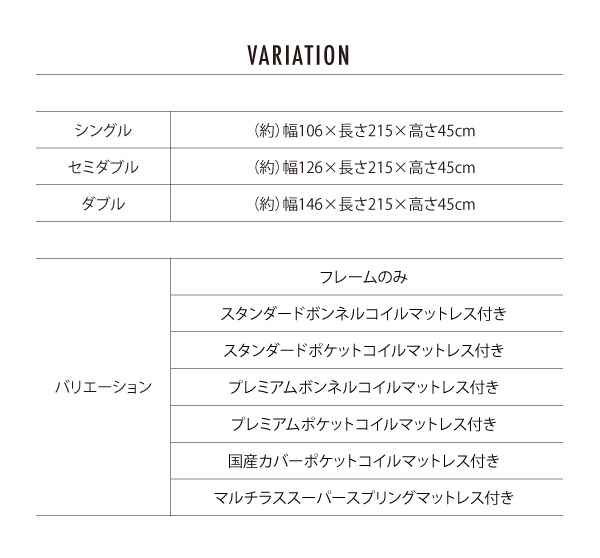 VARIATION

| シングル | (約)幅106×長さ215×高さ45cm |
|---|---|
| セミダブル | (約)幅126×長さ215×高さ45cm |
| ダブル | (約)幅146×長さ215×高さ45cm |

| バリエーション | フレームのみ |
|---|---|
| | スタンダードボンネルコイルマットレス付き |
| | スタンダードポケットコイルマットレス付き |
| | プレミアムボンネルコイルマットレス付き |
| | プレミアムポケットコイルマットレス付き |
| | 国産カバーポケットコイルマットレス付き |
| | マルチラススーパースプリングマットレス付き |